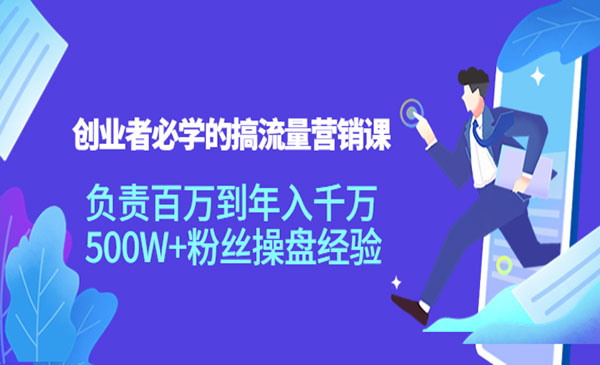 创业者必学的搞流量营销课

负责百万到年入千万
500W+粉丝操盘经验